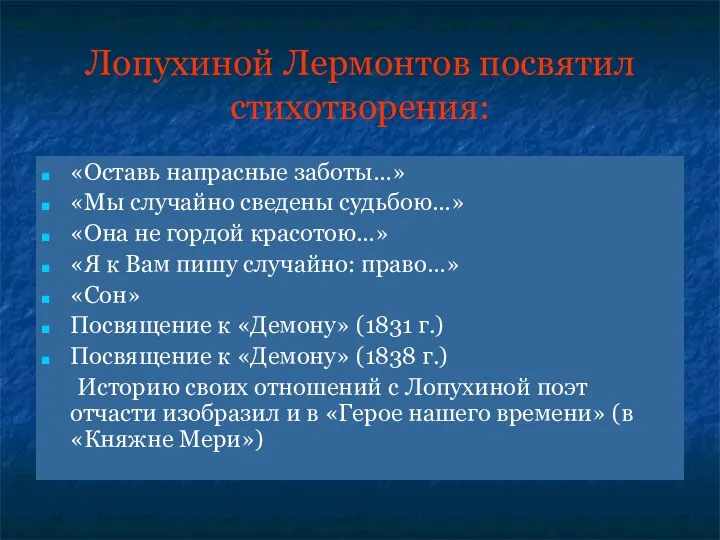 Лопухиной Лермонтов посвятил стихотворения:

«Оставь напрасные заботы...»
«Мы случайно сведены судьбою...»
«Она не гордой красотою...»
«Я к Вам пишу случайно: право...»
«Сон»
Посвящение к «Демону» (1831 г.)
Посвящение к «Демону» (1838 г.)

Историю своих отношений с Лопухиной поэт отчасти изобразил и в «Герое нашего времени» (в «Княжне Мери»)